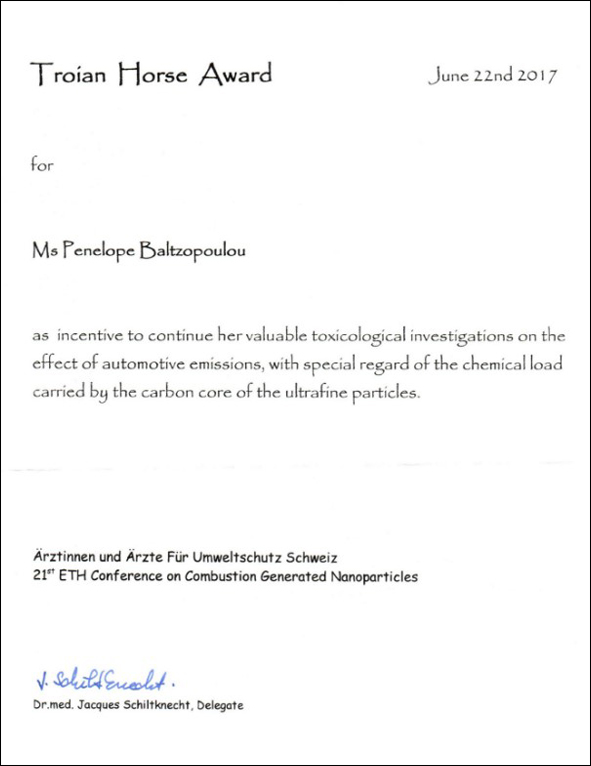 Troian Horse Award

June 22nd 2017

for

Ms Penelope Baltzopoulou

as incentive to continue her valuable toxicological investigations on the effect of automotive emissions, with special regard of the chemical load carried by the carbon core of the ultrafine particles.

Ärztinnen und Ärzte Für Umweltschutz Schweiz
21$^{st}$ ETH Conference on Combustion Generated Nanoparticles

J. Schiltknecht.
Dr.med. Jacques Schiltknecht, Delegate